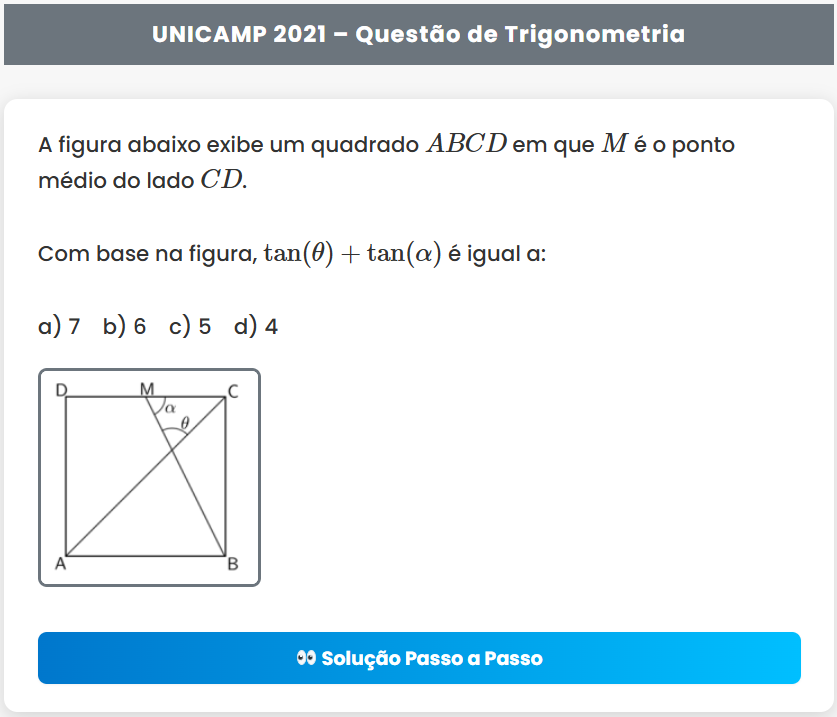 UNICAMP 2021 – Questão de Trigonometria

A figura abaixo exibe um quadrado $ABCD$ em que $M$ é o ponto médio do lado $CD$.

Com base na figura, $\tan(\theta) + \tan(\alpha)$ é igual a:

a) 7 b) 6 c) 5 d) 4

D M C
$\alpha$
$\theta$
A B

👀 Solução Passo a Passo